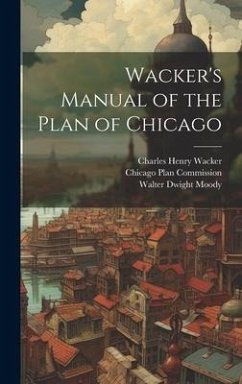 Wacker's Manual of the Plan of Chicago

Charles Henry Wacker
Chicago Plan Commission
Walter Dwight Moody